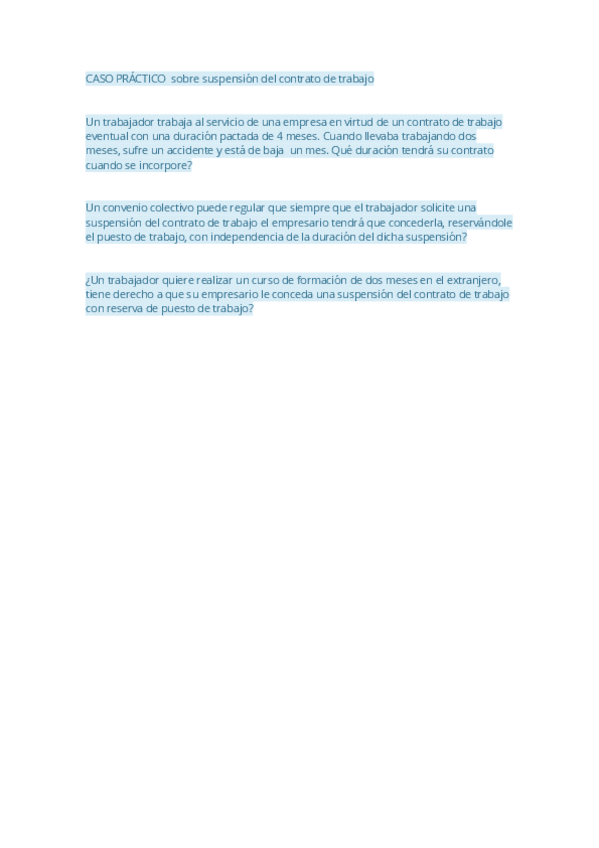 CASO PRÁCTICO sobre suspensión del contrato de trabajo

Un trabajador trabaja al servicio de una empresa en virtud de un contrato de trabajo eventual con una duración pactada de 4 meses. Cuando llevaba trabajando dos meses, sufre un accidente y está de baja un mes. Qué duración tendrá su contrato cuando se incorpore?

Un convenio colectivo puede regular que siempre que el trabajador solicite una suspensión del contrato de trabajo el empresario tendrá que concederla, reservándole el puesto de trabajo, con independencia de la duración del dicha suspensión?

¿Un trabajador quiere realizar un curso de formación de dos meses en el extranjero, tiene derecho a que su empresario le conceda una suspensión del contrato de trabajo con reserva de puesto de trabajo?